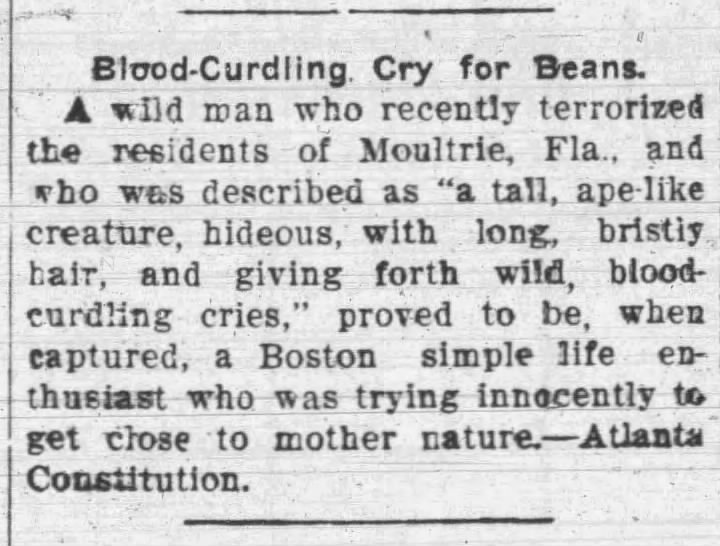 Blood-Curdling Cry for Beans.

A wild man who recently terrorized the residents of Moultrie, Fla., and who was described as "a tall, ape-like creature, hideous, with long, bristly hair, and giving forth wild, blood-curdling cries," proved to be, when captured, a Boston simple life enthusiast who was trying innocently to get close to mother nature.—Atlanta Constitution.